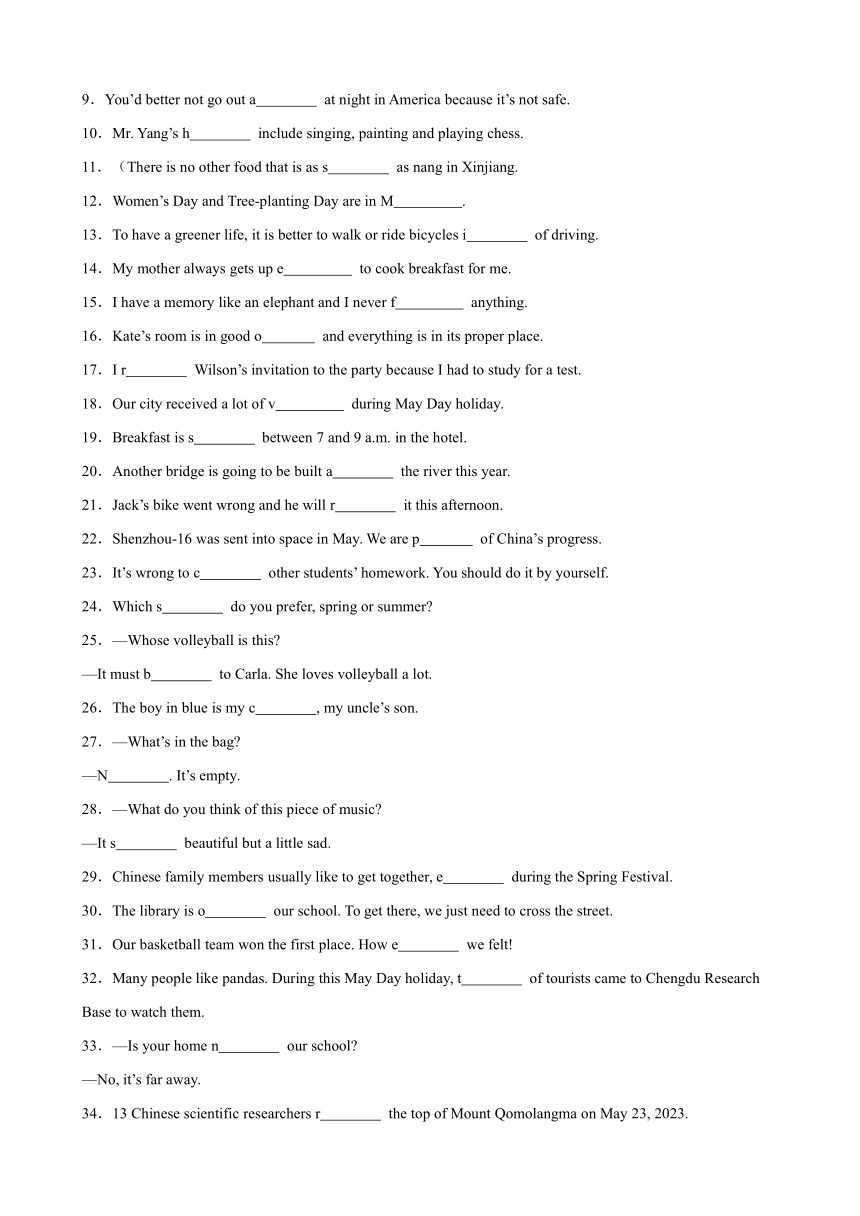 9．You’d better not go out a________ at night in America because it’s not safe.

10．Mr. Yang’s h________ include singing, painting and playing chess.

11．（There is no other food that is as s________ as nang in Xinjiang.

12．Women’s Day and Tree-planting Day are in M_________.

13．To have a greener life, it is better to walk or ride bicycles i________ of driving.

14．My mother always gets up e_________ to cook breakfast for me.

15．I have a memory like an elephant and I never f_________ anything.

16．Kate’s room is in good o_______ and everything is in its proper place.

17．I r________ Wilson’s invitation to the party because I had to study for a test.

18．Our city received a lot of v_________ during May Day holiday.

19．Breakfast is s________ between 7 and 9 a.m. in the hotel.

20．Another bridge is going to be built a________ the river this year.

21．Jack’s bike went wrong and he will r________ it this afternoon.

22．Shenzhou-16 was sent into space in May. We are p_______ of China’s progress.

23．It’s wrong to c________ other students’ homework. You should do it by yourself.

24．Which s________ do you prefer, spring or summer?

25．—Whose volleyball is this?

—It must b________ to Carla. She loves volleyball a lot.

26．The boy in blue is my c________, my uncle’s son.

27．—What’s in the bag?

—N________. It’s empty.

28．—What do you think of this piece of music?

—It s________ beautiful but a little sad.

29．Chinese family members usually like to get together, e________ during the Spring Festival.

30．The library is o________ our school. To get there, we just need to cross the street.

31．Our basketball team won the first place. How e________ we felt!

32．Many people like pandas. During this May Day holiday, t________ of tourists came to Chengdu Research Base to watch them.

33．—Is your home n________ our school?

—No, it’s far away.

34．13 Chinese scientific researchers r________ the top of Mount Qomolangma on May 23, 2023.